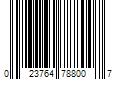 0 23764 78800 7